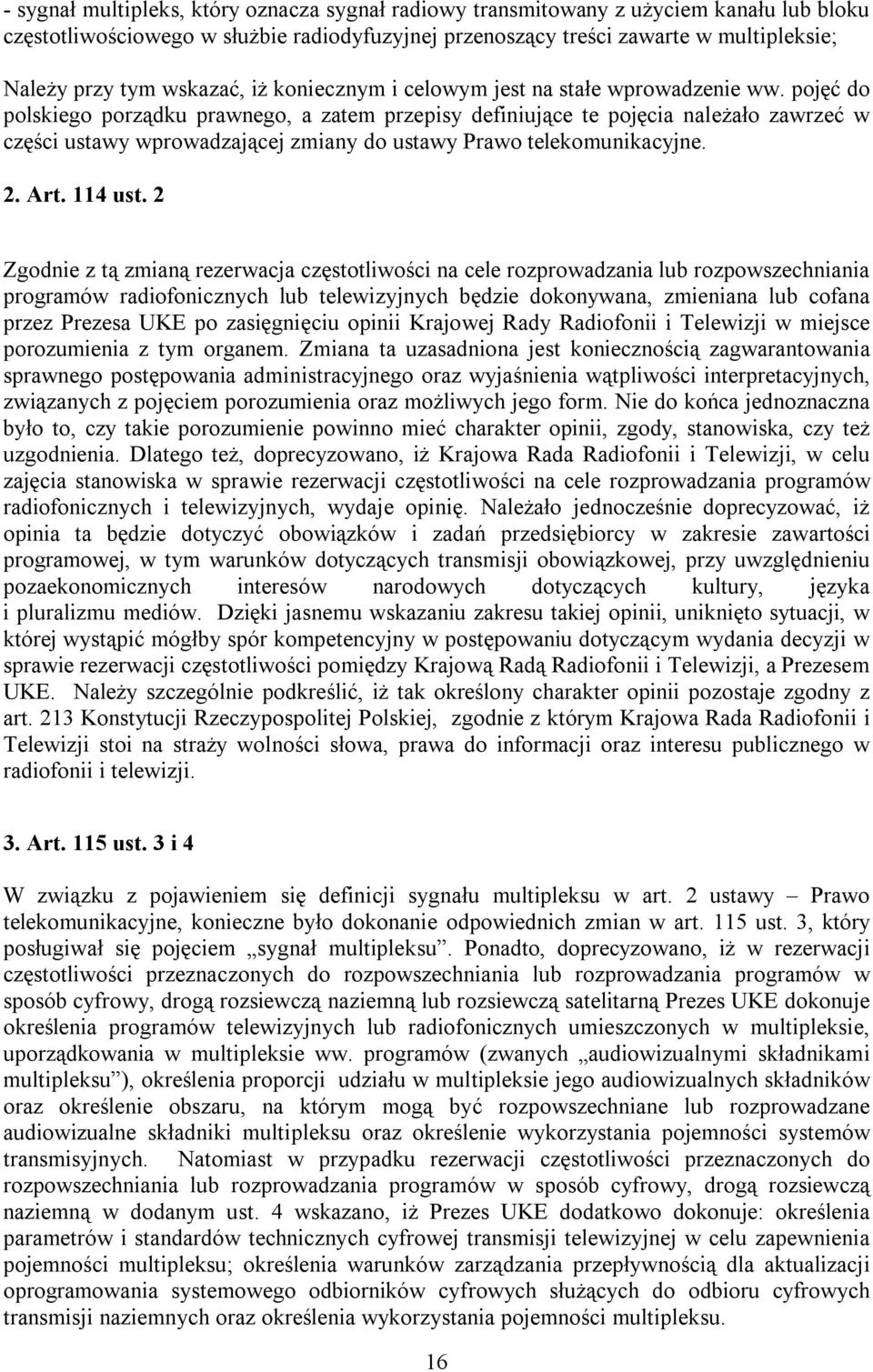 - sygnał multipleks, który oznacza sygnał radiowy transmitowany z użyciem kanału lub bloku częstotliwościowego w służbie radiodyfuzyjnej przenoszący treści zawarte w multipleksie;

Należy przy tym wskazać, iż koniecznym i celowym jest na stałe wprowadzenie ww. pojęć do polskiego porządku prawnego, a zatem przepisy definiujące te pojęcia należało zawrzeć w części ustawy wprowadzającej zmiany do ustawy Prawo telekomunikacyjne.

2. Art. 114 ust. 2

Zgodnie z tą zmianą rezerwacja częstotliwości na cele rozprowadzania lub rozpowszechniania programów radiofonicznych lub telewizyjnych będzie dokonywana, zmieniana lub cofana przez Prezesa UKE po zasięgnięciu opinii Krajowej Rady Radiofonii i Telewizji w miejsce porozumienia z tym organem. Zmiana ta uzasadniona jest koniecznością zagwarantowania sprawnego postępowania administracyjnego oraz wyjaśnienia wątpliwości interpretacyjnych, związanych z pojęciem porozumienia oraz możliwych jego form. Nie do końca jednoznaczna było to, czy takie porozumienie powinno mieć charakter opinii, zgody, stanowiska, czy też uzgodnienia. Dlatego też, doprecyzowano, iż Krajowa Rada Radiofonii i Telewizji, w celu zajęcia stanowiska w sprawie rezerwacji częstotliwości na cele rozprowadzania programów radiofonicznych i telewizyjnych, wydaje opinię. Należało jednocześnie doprecyzować, iż opinia ta będzie dotyczyć obowiązków i zadań przedsiębiorcy w zakresie zawartości programowej, w tym warunków dotyczących transmisji obowiązkowej, przy uwzględnieniu pozaekonomicznych interesów narodowych dotyczących kultury, języka i pluralizmu mediów. Dzięki jasnemu wskazaniu zakresu takiej opinii, uniknięto sytuacji, w której wystąpić mógłby spór kompetencyjny w postępowaniu dotyczącym wydania decyzji w sprawie rezerwacji częstotliwości pomiędzy Krajową Radą Radiofonii i Telewizji, a Prezesem UKE. Należy szczególnie podkreślić, iż tak określony charakter opinii pozostaje zgodny z art. 213 Konstytucji Rzeczypospolitej Polskiej, zgodnie z którym Krajowa Rada Radiofonii i Telewizji stoi na straży wolności słowa, prawa do informacji oraz interesu publicznego w radiofonii i telewizji.

3. Art. 115 ust. 3 i 4

W związku z pojawieniem się definicji sygnału multipleksu w art. 2 ustawy – Prawo telekomunikacyjne, konieczne było dokonanie odpowiednich zmian w art. 115 ust. 3, który posługiwał się pojęciem „sygnał multipleksu”. Ponadto, doprecyzowano, iż w rezerwacji częstotliwości przeznaczonych do rozpowszechniania lub rozprowadzania programów w sposób cyfrowy, drogą rozsiewczą naziemną lub rozsiewczą satelitarną Prezes UKE dokonuje określenia programów telewizyjnych lub radiofonicznych umieszczonych w multipleksie, uporządkowania w multipleksie ww. programów (zwanych „audiowizualnymi składnikami multipleksu”), określenia proporcji udziału w multipleksie jego audiowizualnych składników oraz określenie obszaru, na którym mogą być rozpowszechniane lub rozprowadzane audiowizualne składniki multipleksu oraz określenie wykorzystania pojemności systemów transmisyjnych. Natomiast w przypadku rezerwacji częstotliwości przeznaczonych do rozpowszechniania lub rozprowadzania programów w sposób cyfrowy, drogą rozsiewczą naziemną w dodanym ust. 4 wskazano, iż Prezes UKE dodatkowo dokonuje: określenia parametrów i standardów technicznych cyfrowej transmisji telewizyjnej w celu zapewnienia pojemności multipleksu; określenia warunków zarządzania przepływnością dla aktualizacji oprogramowania systemowego odbiorników cyfrowych służących do odbioru cyfrowych transmisji naziemnych oraz określenia wykorzystania pojemności multipleksu.

16